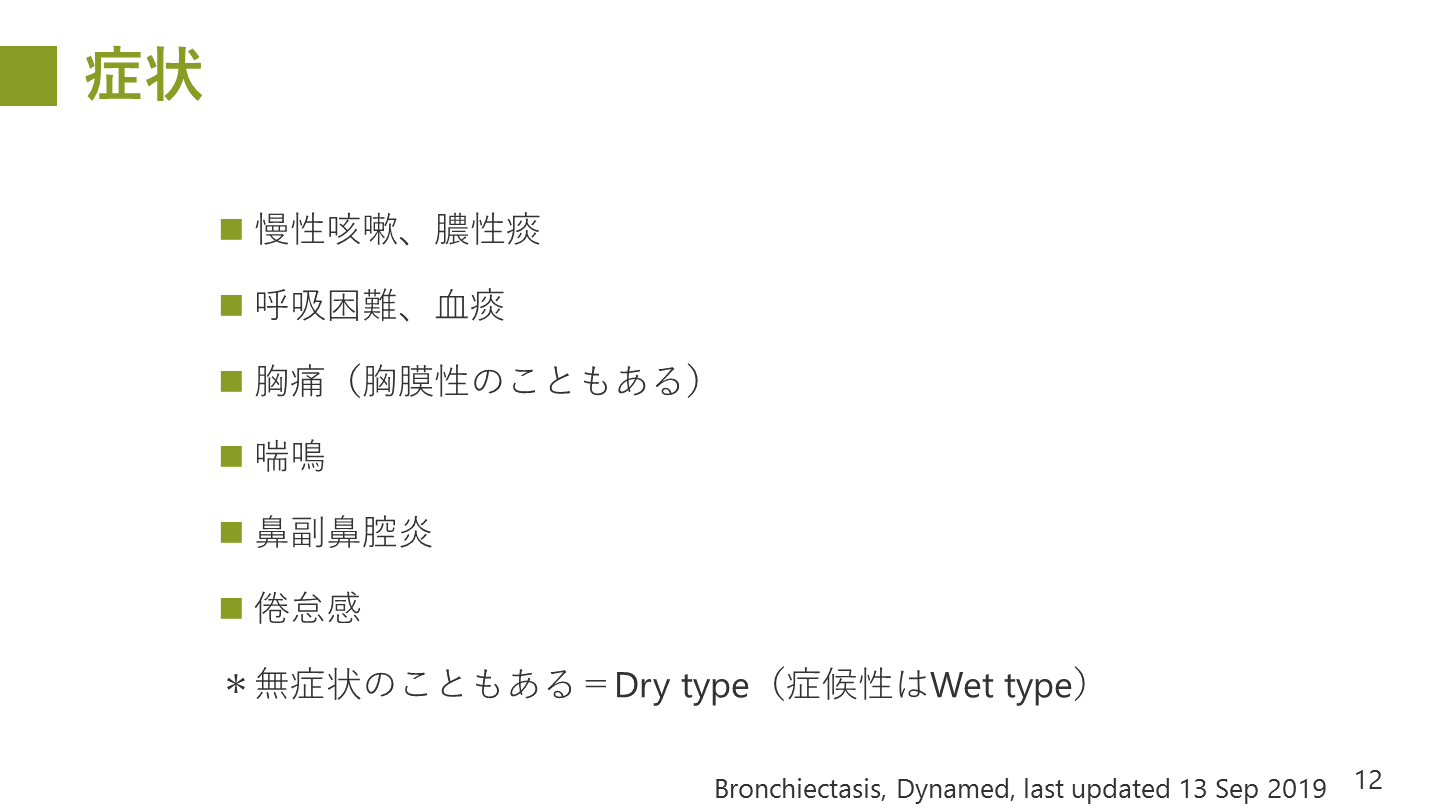 症状

■ 慢性咳嗽、膿性痰

■ 呼吸困難、血痰

■ 胸痛（胸膜性のこともある）

■ 喘鳴

■ 鼻副鼻腔炎

■ 倦怠感

＊無症状のこともある＝Dry type（症候性はWet type）

Bronchiectasis, Dynamed, last updated 13 Sep 2019 12